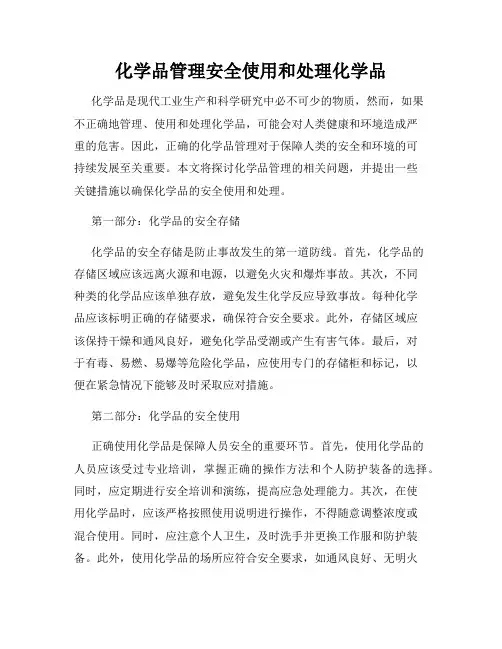 化学品管理安全使用和处理化学品

化学品是现代工业生产和科学研究中必不可少的物质，然而，如果不正确地管理、使用和处理化学品，可能会对人类健康和环境造成严重的危害。因此，正确的化学品管理对于保障人类的安全和环境的可持续发展至关重要。本文将探讨化学品管理的相关问题，并提出一些关键措施以确保化学品的安全使用和处理。

第一部分：化学品的安全存储

化学品的安全存储是防止事故发生的第一道防线。首先，化学品的存储区域应该远离火源和电源，以避免火灾和爆炸事故。其次，不同种类的化学品应该单独存放，避免发生化学反应导致事故。每种化学品应该标明正确的存储要求，确保符合安全要求。此外，存储区域应该保持干燥和通风良好，避免化学品受潮或产生有害气体。最后，对于有毒、易燃、易爆等危险化学品，应使用专门的存储柜和标记，以便在紧急情况下能够及时采取应对措施。

第二部分：化学品的安全使用

正确使用化学品是保障人员安全的重要环节。首先，使用化学品的人员应该受过专业培训，掌握正确的操作方法和个人防护装备的选择。同时，应定期进行安全培训和演练，提高应急处理能力。其次，在使用化学品时，应该严格按照使用说明进行操作，不得随意调整浓度或混合使用。同时，应注意个人卫生，及时洗手并更换工作服和防护装备。此外，使用化学品的场所应符合安全要求，如通风良好、无明火